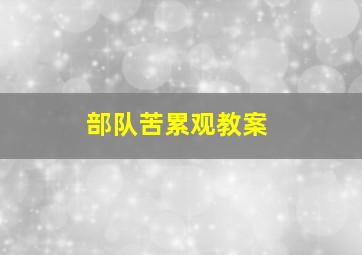 部队苦累观教案